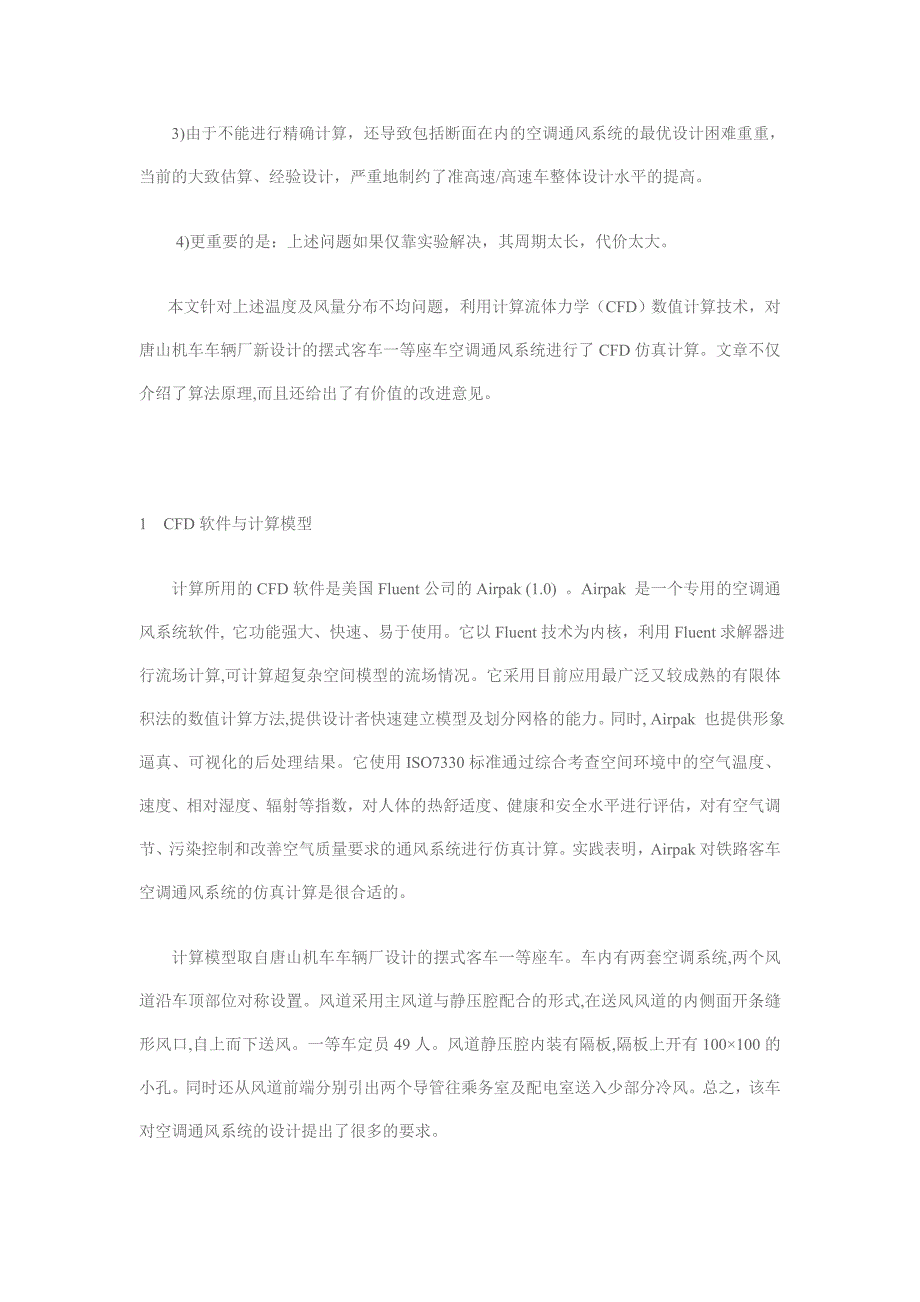 3)由于不能进行精确计算，还导致包括断面在内的空调通风系统的最优设计困难重重，当前的大致估算、经验设计，严重地制约了准高速/高速车整体设计水平的提高。

4)更重要的是：上述问题如果仅靠实验解决，其周期太长，代价太大。

本文针对上述温度及风量分布不均问题，利用计算流体力学（CFD）数值计算技术，对唐山机车车辆厂新设计的摆式客车一等座车空调通风系统进行了 CFD 仿真计算。文章不仅介绍了算法原理,而且还给出了有价值的改进意见。

1　CFD 软件与计算模型

计算所用的 CFD 软件是美国 Fluent 公司的 Airpak (1.0) 。Airpak 是一个专用的空调通风系统软件, 它功能强大、快速、易于使用。它以 Fluent 技术为内核，利用 Fluent 求解器进行流场计算,可计算超复杂空间模型的流场情况。它采用目前应用最广泛又较成熟的有限体积法的数值计算方法,提供设计者快速建立模型及划分网格的能力。同时, Airpak 也提供形象逼真、可视化的后处理结果。它使用 ISO7330 标准通过综合考查空间环境中的空气温度、速度、相对湿度、辐射等指数，对人体的热舒适度、健康和安全水平进行评估，对有空气调节、污染控制和改善空气质量要求的通风系统进行仿真计算。实践表明，Airpak 对铁路客车空调通风系统的仿真计算是很合适的。

计算模型取自唐山机车车辆厂设计的摆式客车一等座车。车内有两套空调系统,两个风道沿车顶部位对称设置。风道采用主风道与静压腔配合的形式,在送风风道的内侧面开条缝形风口,自上而下送风。一等车定员 49 人。风道静压腔内装有隔板,隔板上开有 100×100 的小孔。同时还从风道前端分别引出两个导管往乘务室及配电室送入少部分冷风。总之，该车对空调通风系统的设计提出了很多的要求。